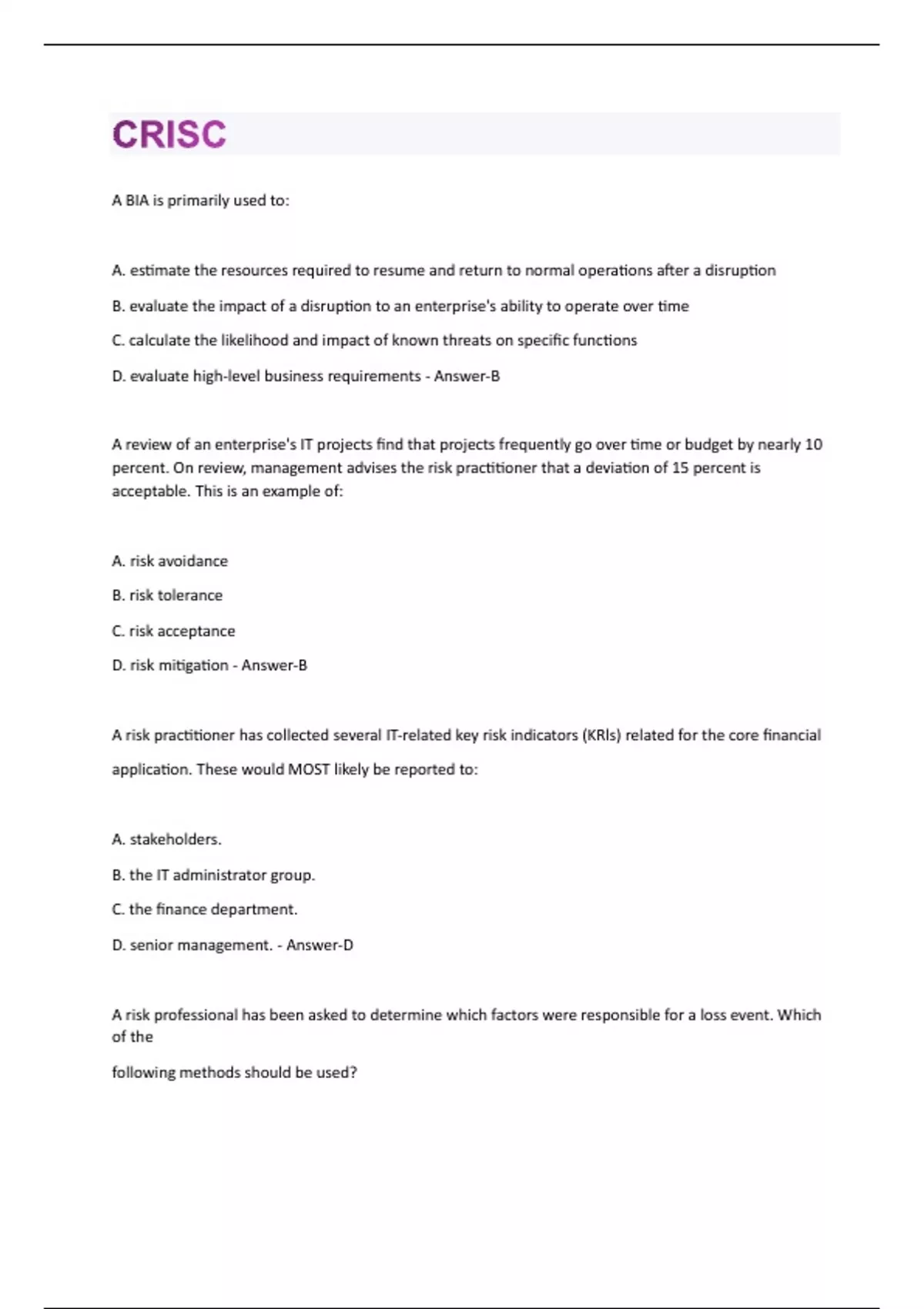 CRISC

A BIA is primarily used to:

A. estimate the resources required to resume and return to normal operations after a disruption

B. evaluate the impact of a disruption to an enterprise's ability to operate over time

C. calculate the likelihood and impact of known threats on specific functions

D. evaluate high-level business requirements - Answer-B

A review of an enterprise's IT projects find that projects frequently go over time or budget by nearly 10 percent. On review, management advises the risk practitioner that a deviation of 15 percent is acceptable. This is an example of:

A. risk avoidance

B. risk tolerance

C. risk acceptance

D. risk mitigation - Answer-B

A risk practitioner has collected several IT-related key risk indicators (KRIs) related for the core financial application. These would MOST likely be reported to:

A. stakeholders.

B. the IT administrator group.

C. the finance department.

D. senior management. - Answer-D

A risk professional has been asked to determine which factors were responsible for a loss event. Which of the

following methods should be used?